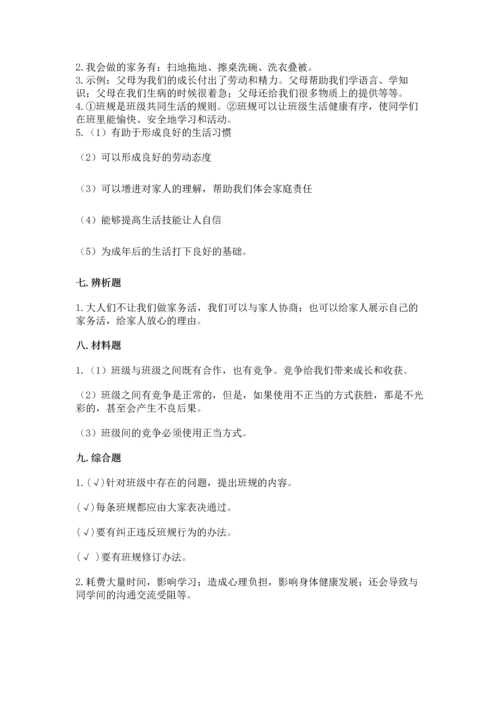 2. 我会做的家务有：扫地拖地、擦桌洗碗、洗衣叠被。
3. 示例：父母为我们的成长付出了劳动和精力。父母帮助我们学语言、学知识；父母在我们生病的时候很着急；父母还给我们很多物质上的提供等等。
4. ①班规是班级共同生活的规则。②班规可以让班级生活健康有序，使同学们在班里能愉快、安全地学习和活动。
5.（1）有助于形成良好的生活习惯

（2）可以形成良好的劳动态度

（3）可以增进对家人的理解，帮助我们体会家庭责任

（4）能够提高生活技能让人自信

（5）为成年后的生活打下良好的基础。

七. 辨析题

1. 大人们不让我们做家务活，我们可以与家人协商；也可以给家人展示自己的家务活，给家人放心的理由。

八. 材料题

1.（1）班级与班级之间既有合作，也有竞争。竞争给我们带来成长和收获。

（2）班级之间有竞争是正常的，但是，如果使用不正当的方式获胜，那是不光彩的，甚至会产生不良后果。

（3）班级间的竞争必须使用正当方式。

九. 综合题

1.（√）针对班级中存在的问题，提出班规的内容。

（√）每条班规都应由大家表决通过。

（√）要有纠正违反班规行为的办法。

（√ ）要有班规修订办法。

2. 耗费大量时间，影响学习；造成心理负担，影响身体健康发展；还会导致与同学间的沟通交流受阻等。